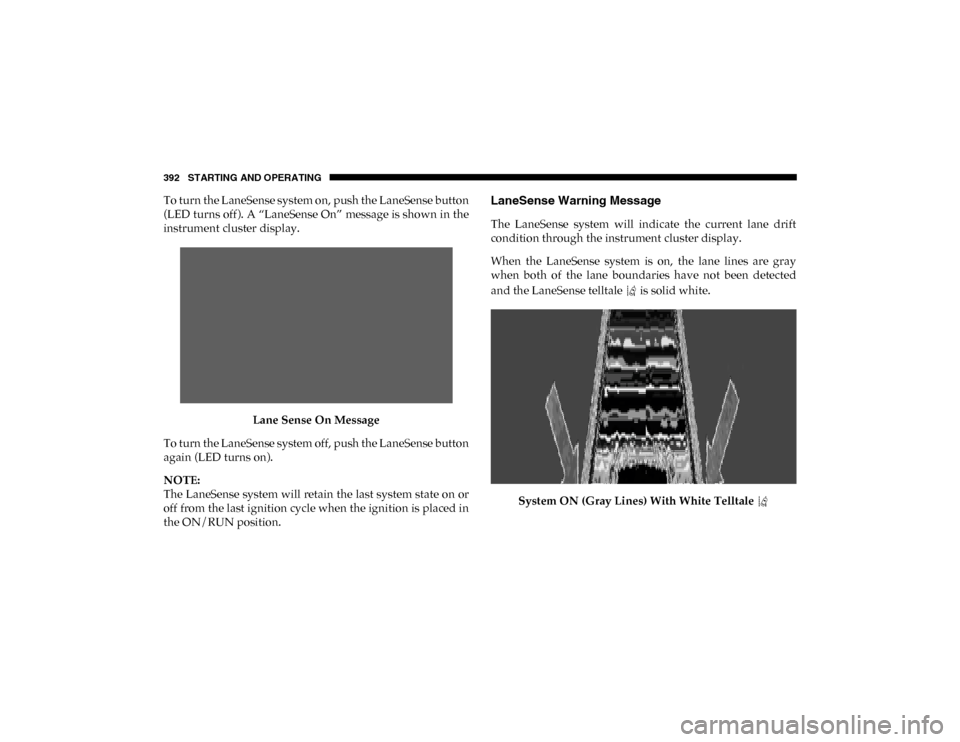 392 STARTING AND OPERATING

To turn the LaneSense system on, push the LaneSense button (LED turns off). A “LaneSense On” message is shown in the instrument cluster display.

Lane Sense On Message

To turn the LaneSense system off, push the LaneSense button again (LED turns on).

NOTE:
The LaneSense system will retain the last system state on or off from the last ignition cycle when the ignition is placed in the ON/RUN position.

LaneSense Warning Message

The LaneSense system will indicate the current lane drift condition through the instrument cluster display.

When the LaneSense system is on, the lane lines are gray when both of the lane boundaries have not been detected and the LaneSense telltale is solid white.

System ON (Gray Lines) With White Telltale

carmanualsonline.info